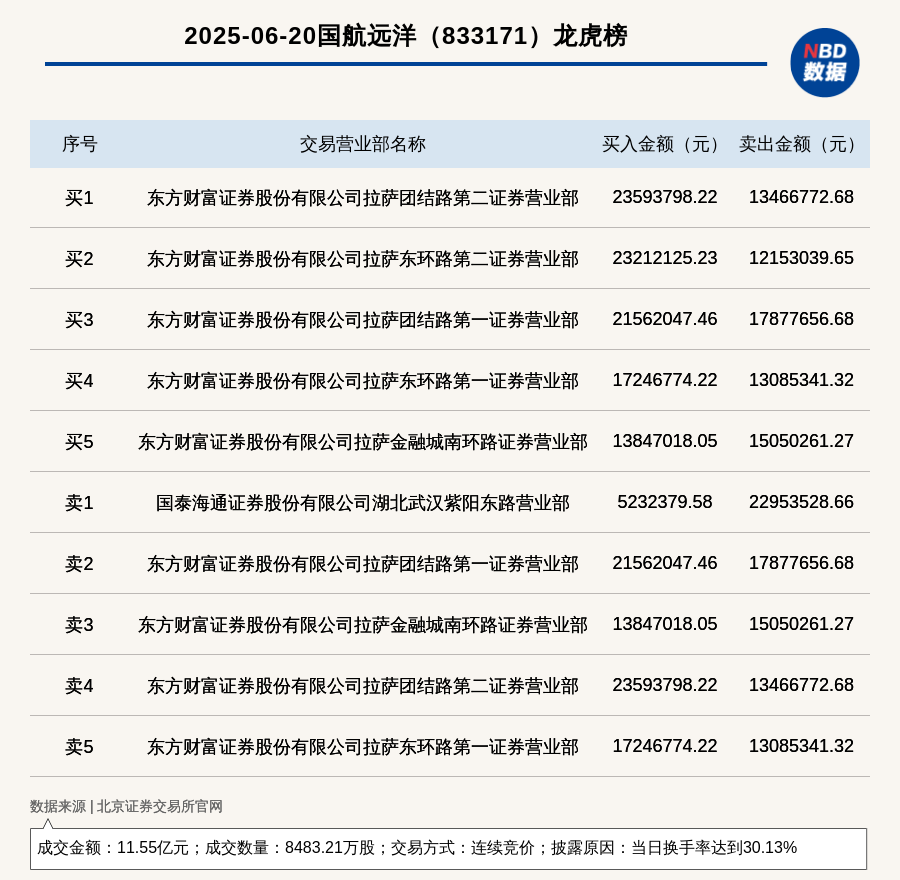 2025-06-20国航远洋（833171）龙虎榜

NBD 数据

| 序号 | 交易营业部名称 | 买入金额（元） | 卖出金额（元） |
|---|---|---|---|
| 买1 | 东方财富证券股份有限公司拉萨团结路第二证券营业部 | 23593798.22 | 13466772.68 |
| 买2 | 东方财富证券股份有限公司拉萨东环路第二证券营业部 | 23212125.23 | 12153039.65 |
| 买3 | 东方财富证券股份有限公司拉萨团结路第一证券营业部 | 21562047.46 | 17877656.68 |
| 买4 | 东方财富证券股份有限公司拉萨东环路第一证券营业部 | 17246774.22 | 13085341.32 |
| 买5 | 东方财富证券股份有限公司拉萨金融城南环路证券营业部 | 13847018.05 | 15050261.27 |
| 卖1 | 国泰海通证券股份有限公司湖北武汉紫阳东路营业部 | 5232379.58 | 22953528.66 |
| 卖2 | 东方财富证券股份有限公司拉萨团结路第一证券营业部 | 21562047.46 | 17877656.68 |
| 卖3 | 东方财富证券股份有限公司拉萨金融城南环路证券营业部 | 13847018.05 | 15050261.27 |
| 卖4 | 东方财富证券股份有限公司拉萨团结路第二证券营业部 | 23593798.22 | 13466772.68 |
| 卖5 | 东方财富证券股份有限公司拉萨东环路第一证券营业部 | 17246774.22 | 13085341.32 |

数据来源 | 北京证券交易所官网

成交金额：11.55亿元；成交数量：8483.21万股；交易方式：连续竞价；披露原因：当日换手率达到30.13%